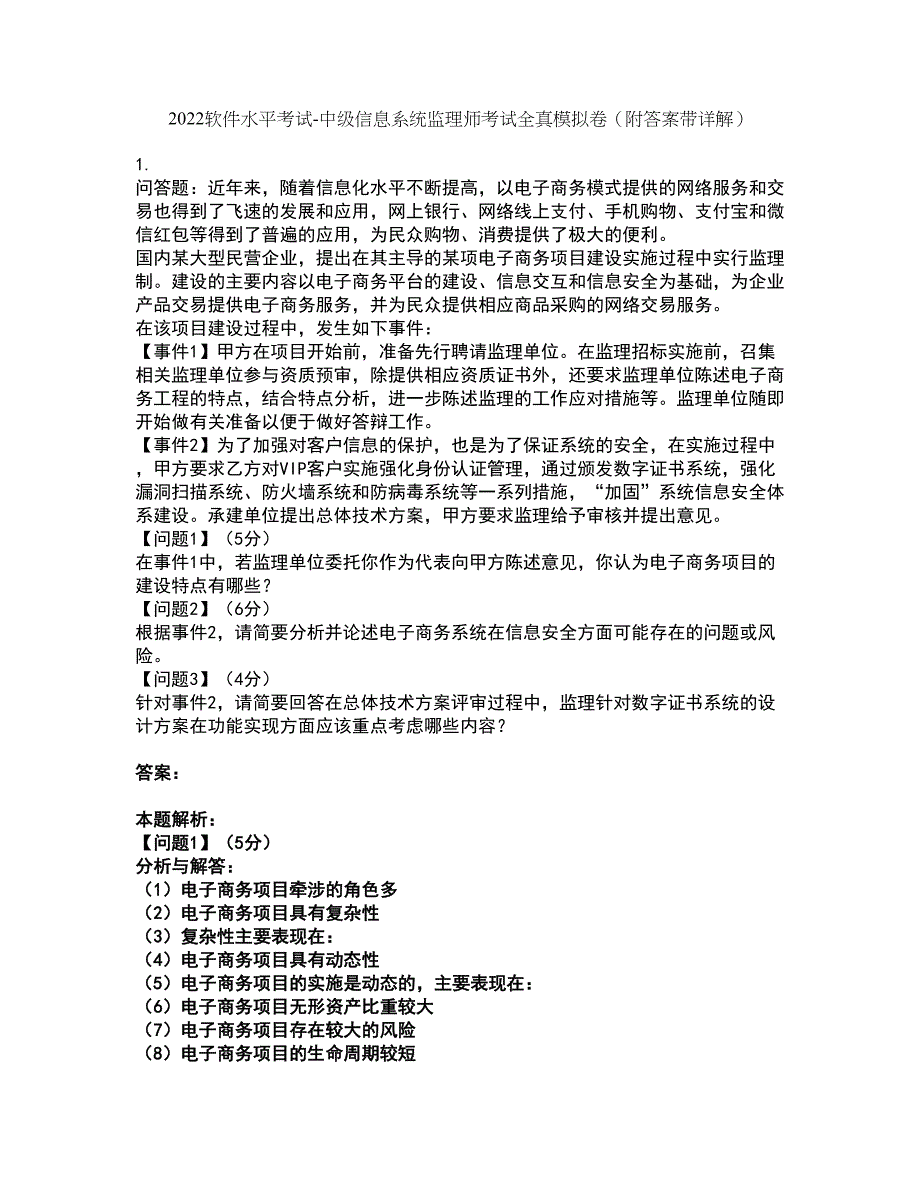 2022软件水平考试-中级信息系统监理师考试全真模拟卷（附答案带详解）

1.
问答题：近年来，随着信息化水平不断提高，以电子商务模式提供的网络服务和交易也得到了飞速的发展和应用，网上银行、网络线上支付、手机购物、支付宝和微信红包等得到了普遍的应用，为民众购物、消费提供了极大的便利。
国内某大型民营企业，提出在其主导的某项电子商务项目建设实施过程中实行监理制。建设的主要内容以电子商务平台的建设、信息交互和信息安全为基础，为企业产品交易提供电子商务服务，并为民众提供相应商品采购的网络交易服务。
在该项目建设过程中，发生如下事件：
【事件1】甲方在项目开始前，准备先行聘请监理单位。在监理招标实施前，召集相关监理单位参与资质预审，除提供相应资质证书外，还要求监理单位陈述电子商务工程的特点，结合特点分析，进一步陈述监理的工作应对措施等。监理单位随即开始做有关准备以便于做好答辩工作。
【事件2】为了加强对客户信息的保护，也是为了保证系统的安全，在实施过程中，甲方要求乙方对VIP客户实施强化身份认证管理，通过颁发数字证书系统，强化漏洞扫描系统、防火墙系统和防病毒系统等一系列措施，“加固”系统信息安全体系建设。承建单位提出总体技术方案，甲方要求监理给予审核并提出意见。
【问题1】（5分）
在事件1中，若监理单位委托你作为代表向甲方陈述意见，你认为电子商务项目的建设特点有哪些？
【问题2】（6分）
根据事件2，请简要分析并论述电子商务系统在信息安全方面可能存在的问题或风险。
【问题3】（4分）
针对事件2，请简要回答在总体技术方案评审过程中，监理针对数字证书系统的设计方案在功能实现方面应该重点考虑哪些内容？

答案：

本题解析：
【问题1】（5分）
分析与解答：
（1）电子商务项目牵涉的角色多
（2）电子商务项目具有复杂性
（3）复杂性主要表现在：
（4）电子商务项目具有动态性
（5）电子商务项目的实施是动态的，主要表现在：
（6）电子商务项目无形资产比重较大
（7）电子商务项目存在较大的风险
（8）电子商务项目的生命周期较短